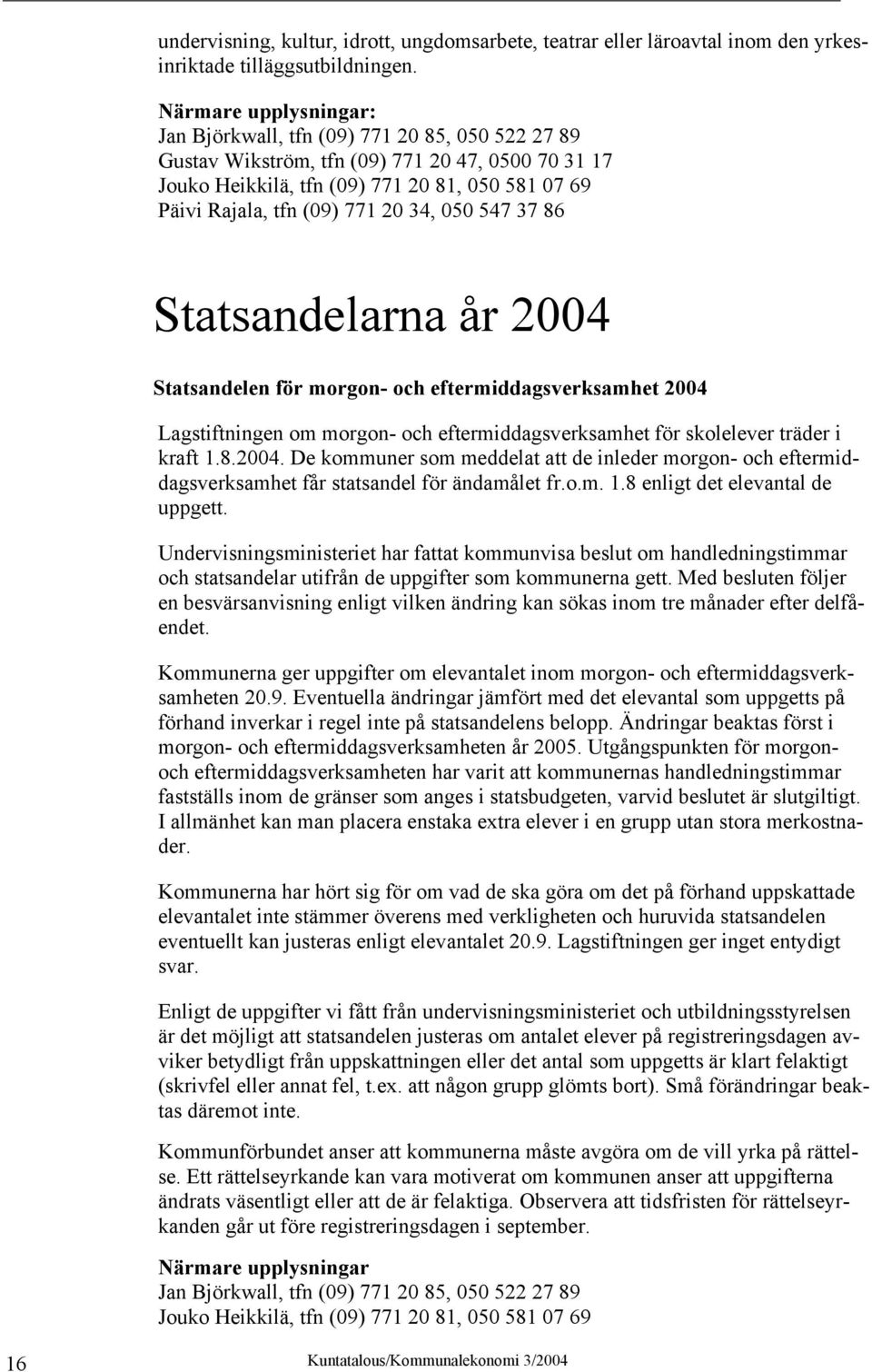 undervisning, kultur, idrott, ungdomsarbete, teatrar eller läroavtal inom den yrkesinriktade tilläggsutbildningen.

Närmare upplysningar:
Jan Björkwall, tfn (09) 771 20 85, 050 522 27 89
Gustav Wikström, tfn (09) 771 20 47, 0500 70 31 17
Jouko Heikkilä, tfn (09) 771 20 81, 050 581 07 69
Päivi Rajala, tfn (09) 771 20 34, 050 547 37 86

Statsandelarna år 2004

Statsandelen för morgon- och eftermiddagsverksamhet 2004

Lagstiftningen om morgon- och eftermiddagsverksamhet för skolelever träder i kraft 1.8.2004. De kommuner som meddelat att de inleder morgon- och eftermiddagsverksamhet får statsandel för ändamålet fr.o.m. 1.8 enligt det elevantal de uppgett.

Undervisningsministeriet har fattat kommunvisa beslut om handledningstimmar och statsandelar utifrån de uppgifter som kommunerna gett. Med besluten följer en besvärsanvisning enligt vilken ändring kan sökas inom tre månader efter delfåendet.

Kommunerna ger uppgifter om elevantalet inom morgon- och eftermiddagsverksamheten 20.9. Eventuella ändringar jämfört med det elevantal som uppgetts på förhand inverkar i regel inte på statsandelens belopp. Ändringar beaktas först i morgon- och eftermiddagsverksamheten år 2005. Utgångspunkten för morgon- och eftermiddagsverksamheten har varit att kommunernas handledningstimmar fastställs inom de gränser som anges i statsbudgeten, varvid beslutet är slutgiltigt. I allmänhet kan man placera enstaka extra elever i en grupp utan stora merkostnader.

Kommunerna har hört sig för om vad de ska göra om det på förhand uppskattade elevantalet inte stämmer överens med verkligheten och huruvida statsandelen eventuellt kan justeras enligt elevantalet 20.9. Lagstiftningen ger inget entydigt svar.

Enligt de uppgifter vi fått från undervisningsministeriet och utbildningsstyrelsen är det möjligt att statsandelen justeras om antalet elever på registreringsdagen avviker betydligt från uppskattningen eller det antal som uppgetts är klart felaktigt (skrivfel eller annat fel, t.ex. att någon grupp glömts bort). Små förändringar beaktas däremot inte.

Kommunförbundet anser att kommunerna måste avgöra om de vill yrka på rättelse. Ett rättelseyrkande kan vara motiverat om kommunen anser att uppgifterna ändrats väsentligt eller att de är felaktiga. Observera att tidsfristen för rättelseyrkanden går ut före registreringsdagen i september.

Närmare upplysningar
Jan Björkwall, tfn (09) 771 20 85, 050 522 27 89
Jouko Heikkilä, tfn (09) 771 20 81, 050 581 07 69

16 Kuntatalous/Kommunalekonomi 3/2004